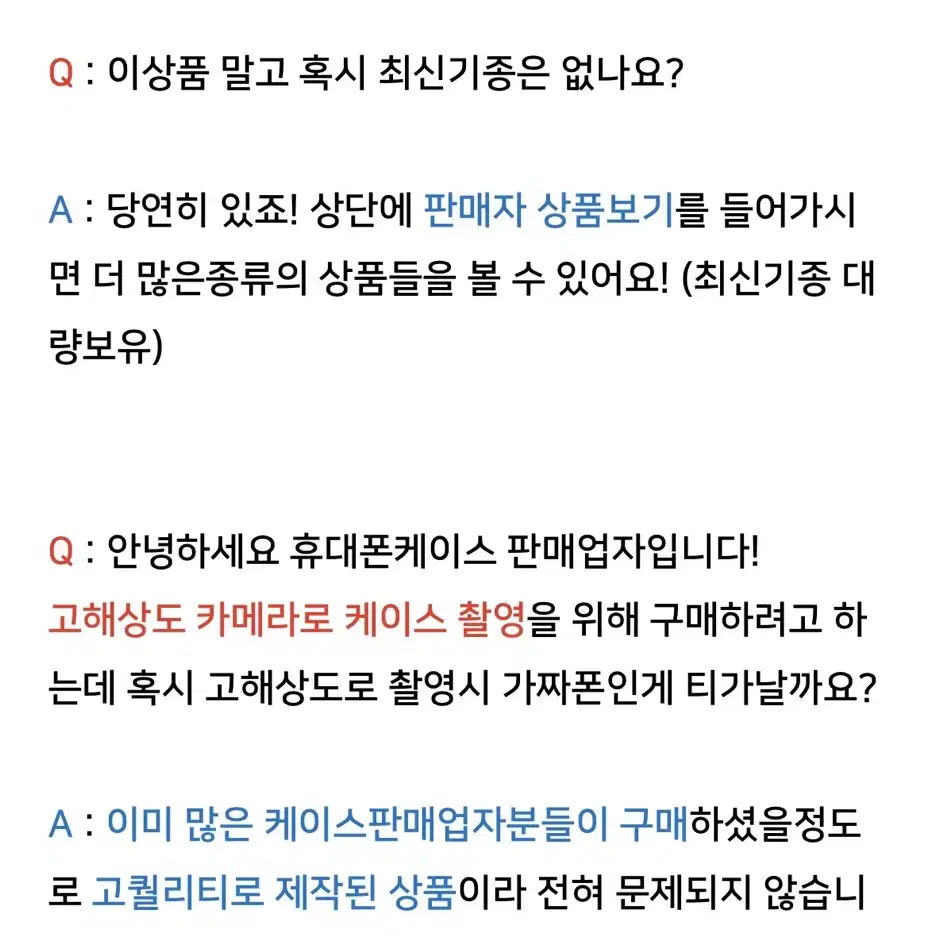 Q : 이상품 말고 혹시 최신기종은 없나요?

A : 당연히 있죠! 상단에 판매자 상품보기를 들어가시면 더 많은종류의 상품들을 볼 수 있어요! (최신기종 대량보유)

Q : 안녕하세요 휴대폰케이스 판매업자입니다! 고해상도 카메라로 케이스 촬영을 위해 구매하려고 하는데 혹시 고해상도로 촬영시 가짜폰인게 티가날까요?

A : 이미 많은 케이스판매업자분들이 구매하셨을정도로 고퀄리티로 제작된 상품이라 전혀 문제되지 않습니